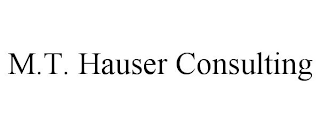 M.T. Hauser Consulting